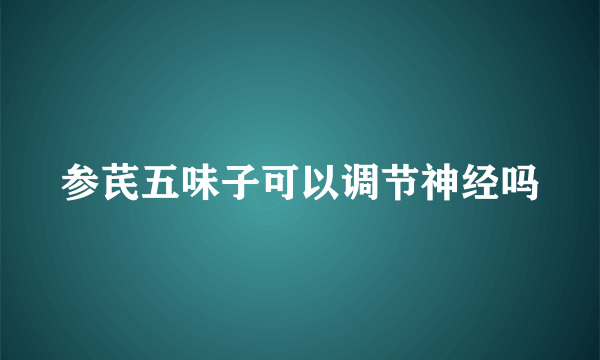 参芪五味子可以调节神经吗